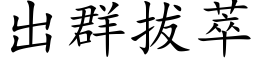 出群拔萃